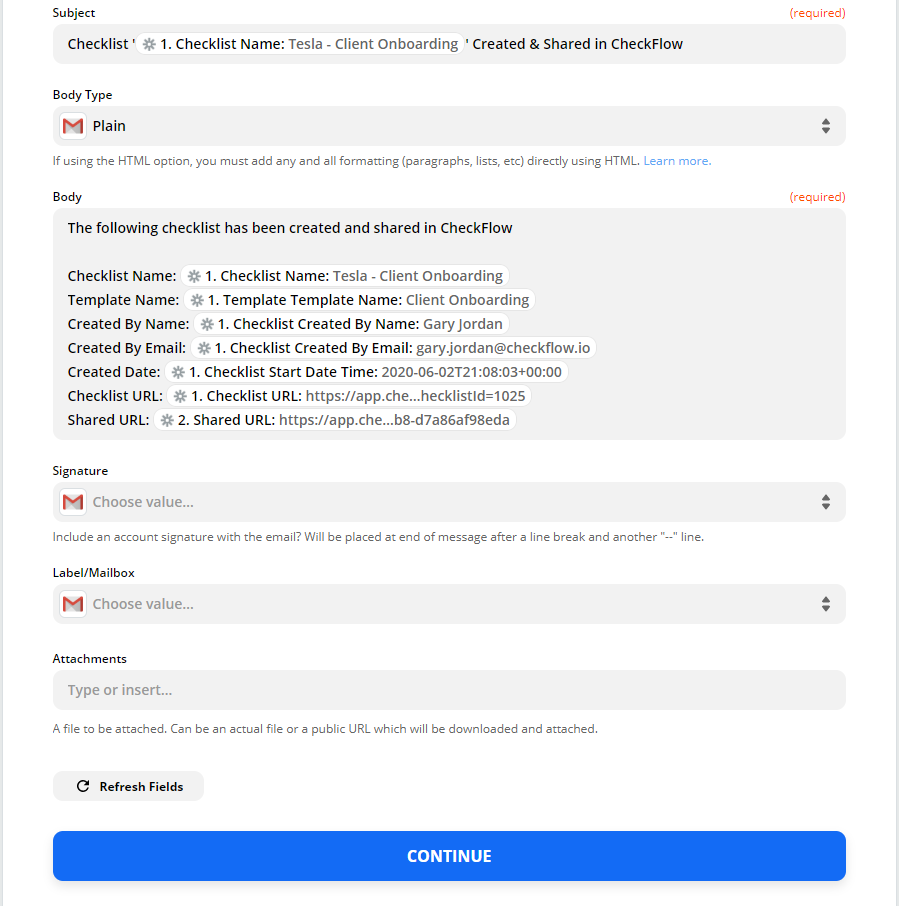 Subject (required)

Checklist ' 1. Checklist Name: Tesla - Client Onboarding ' Created & Shared in CheckFlow

Body Type

Plain

If using the HTML option, you must add any and all formatting (paragraphs, lists, etc) directly using HTML. Learn more.

Body (required)

The following checklist has been created and shared in CheckFlow

Checklist Name: 1. Checklist Name: Tesla - Client Onboarding
Template Name: 1. Template Template Name: Client Onboarding
Created By Name: 1. Checklist Created By Name: Gary Jordan
Created By Email: 1. Checklist Created By Email: gary.jordan@checkflow.io
Created Date: 1. Checklist Start Date Time: 2020-06-02T21:08:03+00:00
Checklist URL: 1. Checklist URL: https://app.che...hecklistId=1025
Shared URL: 2. Shared URL: https://app.che...b8-d7a86af98eda

Signature

Choose value...

Include an account signature with the email? Will be placed at end of message after a line break and another "--" line.

Label/Mailbox

Choose value...

Attachments

Type or insert...

A file to be attached. Can be an actual file or a public URL which will be downloaded and attached.

Refresh Fields

CONTINUE